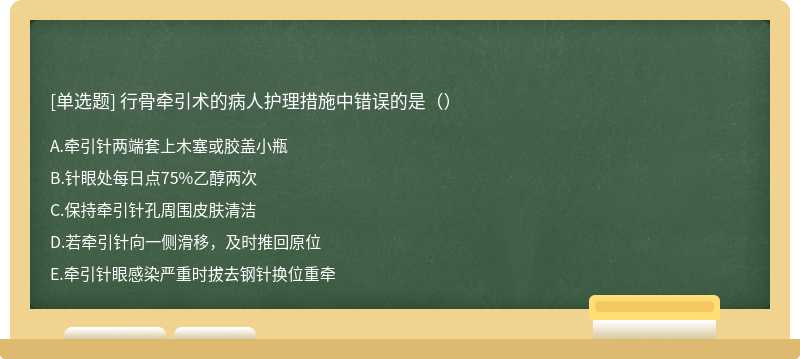 [单选题] 行骨牵引术的病人护理措施中错误的是（）

A.牵引针两端套上木塞或胶盖小瓶

B.针眼处每日点75%乙醇两次

C.保持牵引针孔周围皮肤清洁

D.若牵引针向一侧滑移，及时推回原位

E.牵引针眼感染严重时拔去钢针换位重牵